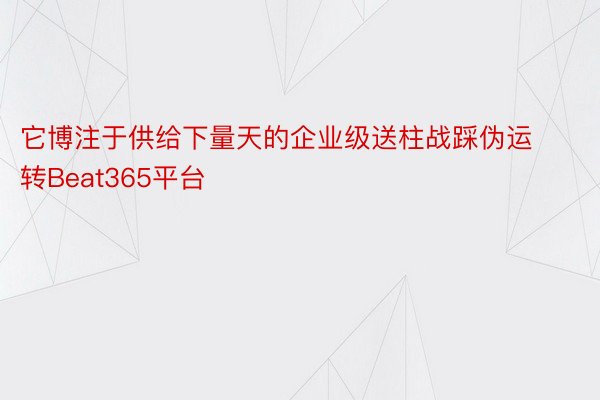 它博注于供给下量天的企业级送柱战踩伪运转Beat365平台